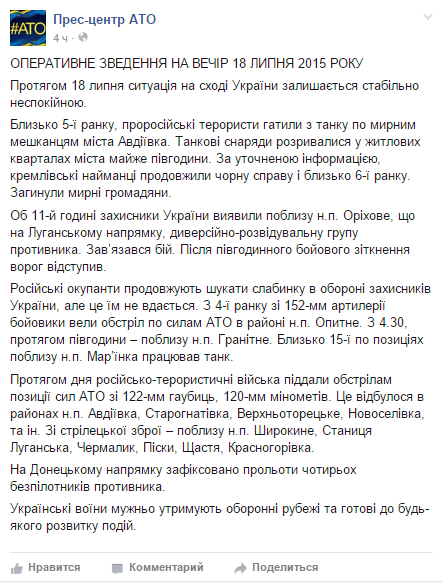 #АТО

Прес-центр АТО
4 ч ·

ОПЕРАТИВНЕ ЗВЕДЕННЯ НА ВЕЧІР 18 ЛИПНЯ 2015 РОКУ

Протягом 18 липня ситуація на сході України залишається стабільно неспокійною.

Близько 5-ї ранку, проросійські терористи гатили з танку по мирним мешканцям міста Авдіївка. Танкові снаряди розривалися у житлових кварталах міста майже півгодини. За уточненою інформацією, кремлівські найманці продовжили чорну справу і близько 6-ї ранку. Загинули мирні громадяни.

Об 11-й годині захисники України виявили поблизу н.п. Оріхове, що на Луганському напрямку, диверсійно-розвідувальну групу противника. Зав'язався бій. Після півгодинного бойового зіткнення ворог відступив.

Російські окупанти продовжують шукати слабинку в обороні захисників України, але це їм не вдається. З 4-ї ранку зі 152-мм артилерії бойовики вели обстріл по силам АТО в районі н.п. Опитне. З 4.30, протягом півгодини – поблизу н.п. Гранітне. Близько 15-ї по позиціях поблизу н.п. Мар'їнка працював танк.

Протягом дня російсько-терористичні війська піддали обстрілам позиції сил АТО зі 122-мм гаубиць, 120-мм мінометів. Це відбулося в районах н.п. Авдіївка, Старогнатівка, Верхньоторецьке, Новоселівка, та ін. Зі стрілецької зброї – поблизу н.п. Широкине, Станиця Луганська, Чермалик, Піски, Щастя, Красногорівка.

На Донецькому напрямку зафіксовано прольоти чотирьох безпілотників противника.

Українські воїни мужньо утримують оборонні рубежі та готові до будь-якого розвитку подій.

Нравится Комментарий Поделиться